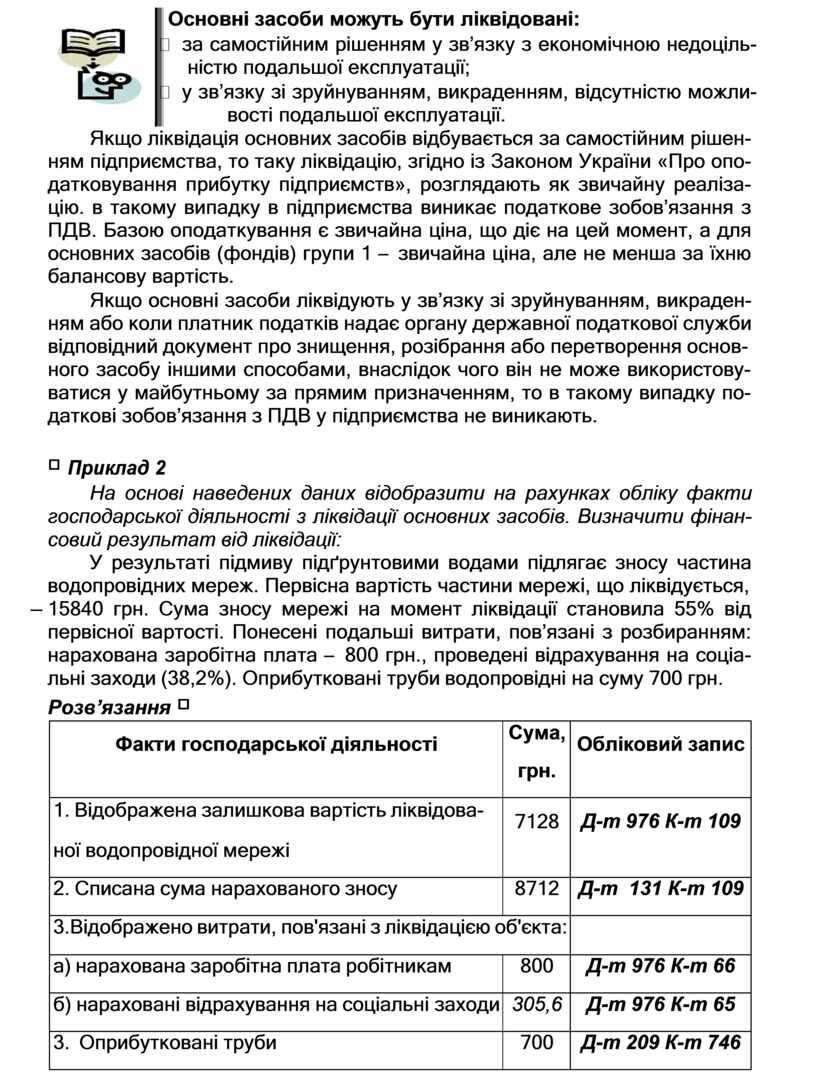 Основні засоби можуть бути ліквідовані:
 за самостійним рішенням у зв'язку з економічною недоцільністю подальшої експлуатації;
 у зв'язку зі зруйнуванням, викраденням, відсутністю можливості подальшої експлуатації.

Якщо ліквідація основних засобів відбувається за самостійним рішенням підприємства, то таку ліквідацію, згідно із Законом України «Про оподатковування прибутку підприємств», розглядають як звичайну реалізацію. в такому випадку в підприємства виникає податкове зобов'язання з ПДВ. Базою оподаткування є звичайна ціна, що діє на цей момент, а для основних засобів (фондів) групи 1 – звичайна ціна, але не менша за їхню балансову вартість.

Якщо основні засоби ліквідують у зв'язку зі зруйнуванням, викраденням або коли платник податків надає органу державної податкової служби відповідний документ про знищення, розібрання або перетворення основного засобу іншими способами, внаслідок чого він не може використовуватися у майбутньому за прямим призначенням, то в такому випадку податкові зобов'язання з ПДВ у підприємства не виникають.

 Приклад 2

На основі наведених даних відобразити на рахунках обліку факти господарської діяльності з ліквідації основних засобів. Визначити фінансовий результат від ліквідації:

У результаті підмиву підґрунтовими водами підлягає зносу частина водопровідних мереж. Первісна вартість частини мережі, що ліквідується, – 15840 грн. Сума зносу мережі на момент ліквідації становила 55% від первісної вартості. Понесені подальші витрати, пов'язані з розбиранням: нарахована заробітна плата – 800 грн., проведені відрахування на соціальні заходи (38,2%). Оприбутковані труби водопровідні на суму 700 грн.

Розв'язання 

| Факти господарської діяльності | Сума, грн. | Обліковий запис |
|---|---|---|
| 1. Відображена залишкова вартість ліквідованої водопровідної мережі | 7128 | Д-т 976 К-т 109 |
| 2. Списана сума нарахованого зносу | 8712 | Д-т 131 К-т 109 |
| 3.Відображено витрати, пов'язані з ліквідацією об'єкта: | | |
| а) нарахована заробітна плата робітникам | 800 | Д-т 976 К-т 66 |
| б) нараховані відрахування на соціальні заходи | 305,6 | Д-т 976 К-т 65 |
| 3. Оприбутковані труби | 700 | Д-т 209 К-т 746 |